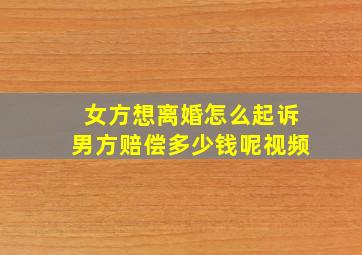 女方想离婚怎么起诉
男方赔偿多少钱呢视频